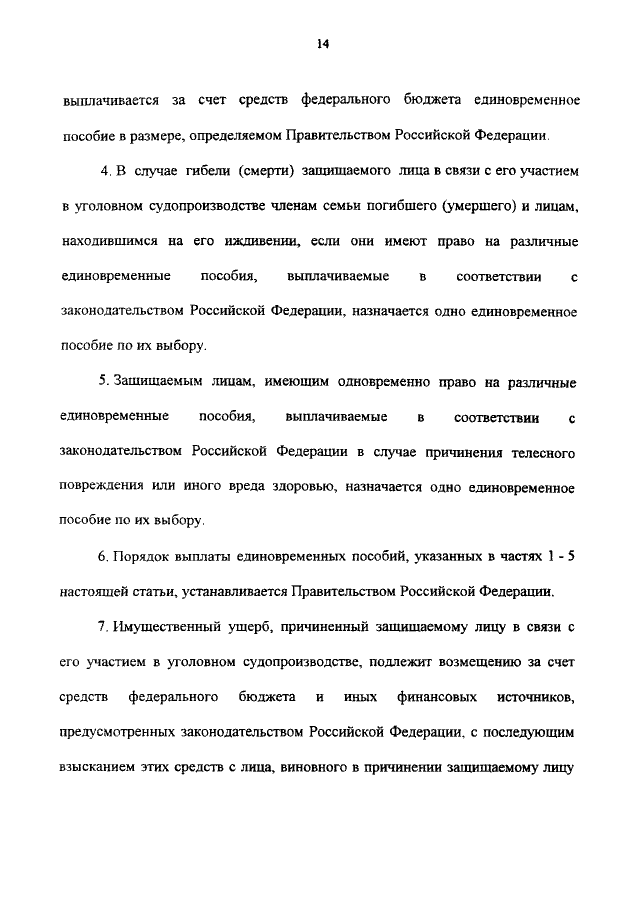 14

выплачивается за счет средств федерального бюджета единовременное пособие в размере, определяемом Правительством Российской Федерации.

4. В случае гибели (смерти) защищаемого лица в связи с его участием в уголовном судопроизводстве членам семьи погибшего (умершего) и лицам, находившимся на его иждивении, если они имеют право на различные единовременные пособия, выплачиваемые в соответствии с законодательством Российской Федерации, назначается одно единовременное пособие по их выбору.

5. Защищаемым лицам, имеющим одновременно право на различные единовременные пособия, выплачиваемые в соответствии с законодательством Российской Федерации в случае причинения телесного повреждения или иного вреда здоровью, назначается одно единовременное пособие по их выбору.

6. Порядок выплаты единовременных пособий, указанных в частях 1 - 5 настоящей статьи, устанавливается Правительством Российской Федерации.

7. Имущественный ущерб, причиненный защищаемому лицу в связи с его участием в уголовном судопроизводстве, подлежит возмещению за счет средств федерального бюджета и иных финансовых источников, предусмотренных законодательством Российской Федерации, с последующим взысканием этих средств с лица, виновного в причинении защищаемому лицу